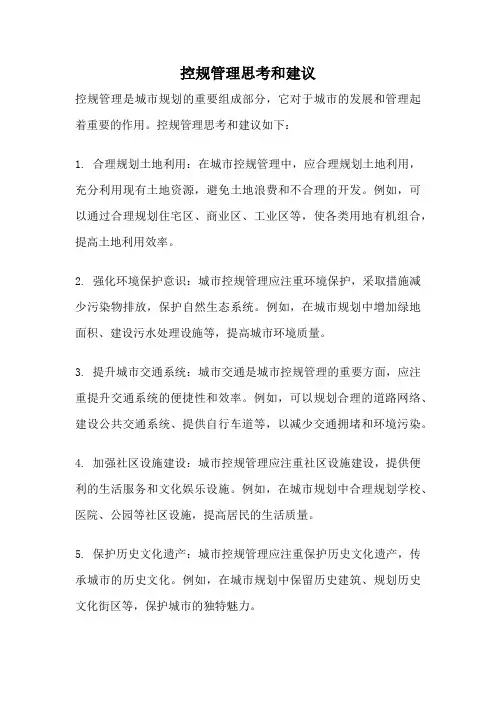 控规管理思考和建议

控规管理是城市规划的重要组成部分，它对于城市的发展和管理起着重要的作用。控规管理思考和建议如下：

1. 合理规划土地利用：在城市控规管理中，应合理规划土地利用，充分利用现有土地资源，避免土地浪费和不合理的开发。例如，可以通过合理规划住宅区、商业区、工业区等，使各类用地有机组合，提高土地利用效率。

2. 强化环境保护意识：城市控规管理应注重环境保护，采取措施减少污染物排放，保护自然生态系统。例如，在城市规划中增加绿地面积、建设污水处理设施等，提高城市环境质量。

3. 提升城市交通系统：城市交通是城市控规管理的重要方面，应注重提升交通系统的便捷性和效率。例如，可以规划合理的道路网络、建设公共交通系统、提供自行车道等，以减少交通拥堵和环境污染。

4. 加强社区设施建设：城市控规管理应注重社区设施建设，提供便利的生活服务和文化娱乐设施。例如，在城市规划中合理规划学校、医院、公园等社区设施，提高居民的生活质量。

5. 保护历史文化遗产：城市控规管理应注重保护历史文化遗产，传承城市的历史文化。例如，在城市规划中保留历史建筑、规划历史文化街区等，保护城市的独特魅力。